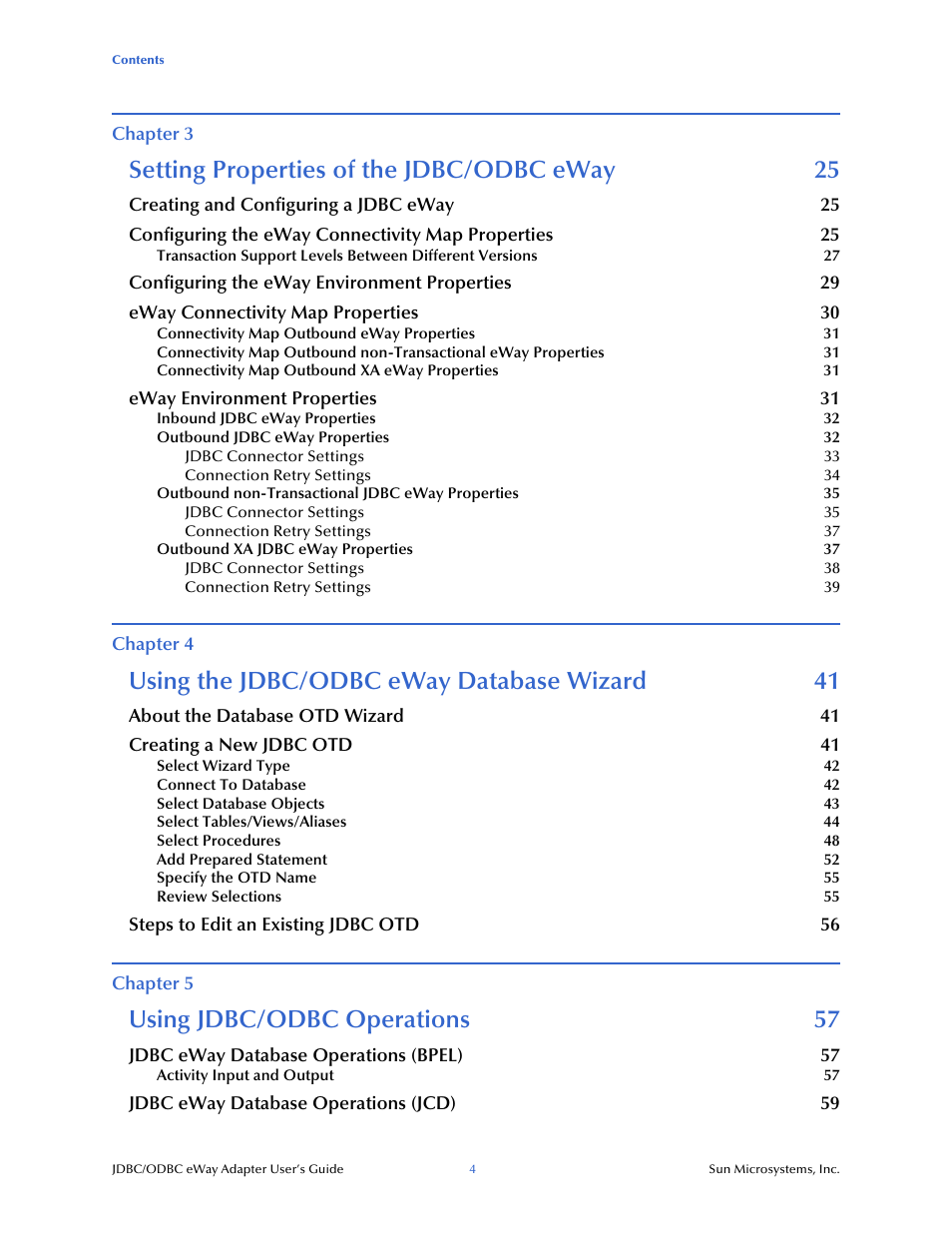 Contents

Chapter 3

Setting Properties of the JDBC/ODBC eWay 25

Creating and Configuring a JDBC eWay 25

Configuring the eWay Connectivity Map Properties 25
Transaction Support Levels Between Different Versions 27

Configuring the eWay Environment Properties 29

eWay Connectivity Map Properties 30
Connectivity Map Outbound eWay Properties 31
Connectivity Map Outbound non-Transactional eWay Properties 31
Connectivity Map Outbound XA eWay Properties 31

eWay Environment Properties 31
Inbound JDBC eWay Properties 32
Outbound JDBC eWay Properties 32
JDBC Connector Settings 33
Connection Retry Settings 34
Outbound non-Transactional JDBC eWay Properties 35
JDBC Connector Settings 35
Connection Retry Settings 37
Outbound XA JDBC eWay Properties 37
JDBC Connector Settings 38
Connection Retry Settings 39

Chapter 4

Using the JDBC/ODBC eWay Database Wizard 41

About the Database OTD Wizard 41

Creating a New JDBC OTD 41
Select Wizard Type 42
Connect To Database 42
Select Database Objects 43
Select Tables/Views/Aliases 44
Select Procedures 48
Add Prepared Statement 52
Specify the OTD Name 55
Review Selections 55

Steps to Edit an Existing JDBC OTD 56

Chapter 5

Using JDBC/ODBC Operations 57

JDBC eWay Database Operations (BPEL) 57
Activity Input and Output 57

JDBC eWay Database Operations (JCD) 59

JDBC/ODBC eWay Adapter User's Guide 4 Sun Microsystems, Inc.